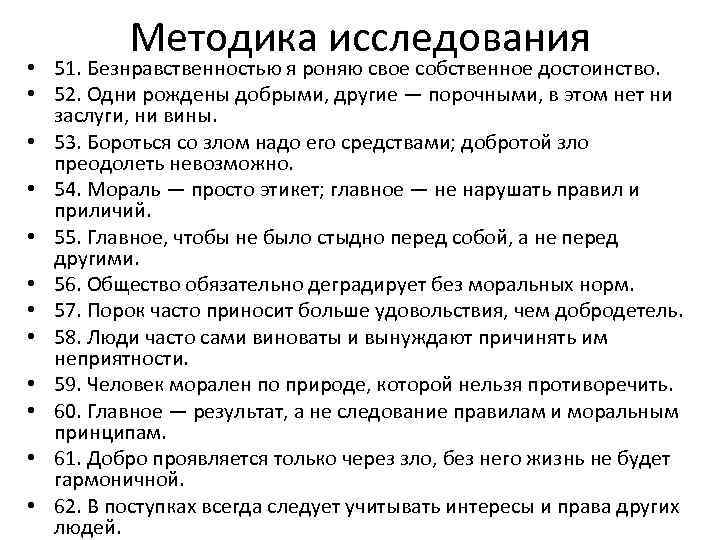 Методика исследования

• 51. Безнравственностью я роняю свое собственное достоинство.
• 52. Одни рождены добрыми, другие — порочными, в этом нет ни заслуги, ни вины.
• 53. Бороться со злом надо его средствами; добротой зло преодолеть невозможно.
• 54. Мораль — просто этикет; главное — не нарушать правил и приличий.
• 55. Главное, чтобы не было стыдно перед собой, а не перед другими.
• 56. Общество обязательно деградирует без моральных норм.
• 57. Порок часто приносит больше удовольствия, чем добродетель.
• 58. Люди часто сами виноваты и вынуждают причинять им неприятности.
• 59. Человек морален по природе, которой нельзя противоречить.
• 60. Главное — результат, а не следование правилам и моральным принципам.
• 61. Добро проявляется только через зло, без него жизнь не будет гармоничной.
• 62. В поступках всегда следует учитывать интересы и права других людей.